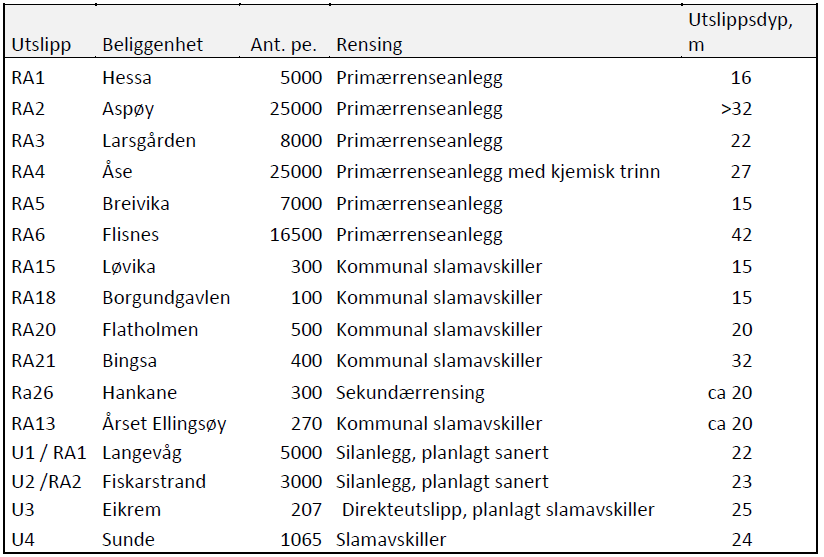 | Utslipp | Beliggenhet | Ant. pe. | Rensing | Utslippsdyp, m |
|---|---|---|---|---|
| RA1 | Hessa | 5000 | Primærrenseanlegg | 16 |
| RA2 | Aspøy | 25000 | Primærrenseanlegg | >32 |
| RA3 | Larsgården | 8000 | Primærrenseanlegg | 22 |
| RA4 | Åse | 25000 | Primærrenseanlegg med kjemisk trinn | 27 |
| RA5 | Breivika | 7000 | Primærrenseanlegg | 15 |
| RA6 | Flisnes | 16500 | Primærrenseanlegg | 42 |
| RA15 | Løvika | 300 | Kommunal slamavskiller | 15 |
| RA18 | Borgundgavlen | 100 | Kommunal slamavskiller | 15 |
| RA20 | Flatholmen | 500 | Kommunal slamavskiller | 20 |
| RA21 | Bingsa | 400 | Kommunal slamavskiller | 32 |
| Ra26 | Hankane | 300 | Sekundærrensing | ca 20 |
| RA13 | Årset Ellingsøy | 270 | Kommunal slamavskiller | ca 20 |
| U1 / RA1 | Langevåg | 5000 | Silanlegg, planlagt sanert | 22 |
| U2 /RA2 | Fiskarstrand | 3000 | Silanlegg, planlagt sanert | 23 |
| U3 | Eikrem | 207 | Direkteutslipp, planlagt slamavskiller | 25 |
| U4 | Sunde | 1065 | Slamavskiller | 24 |